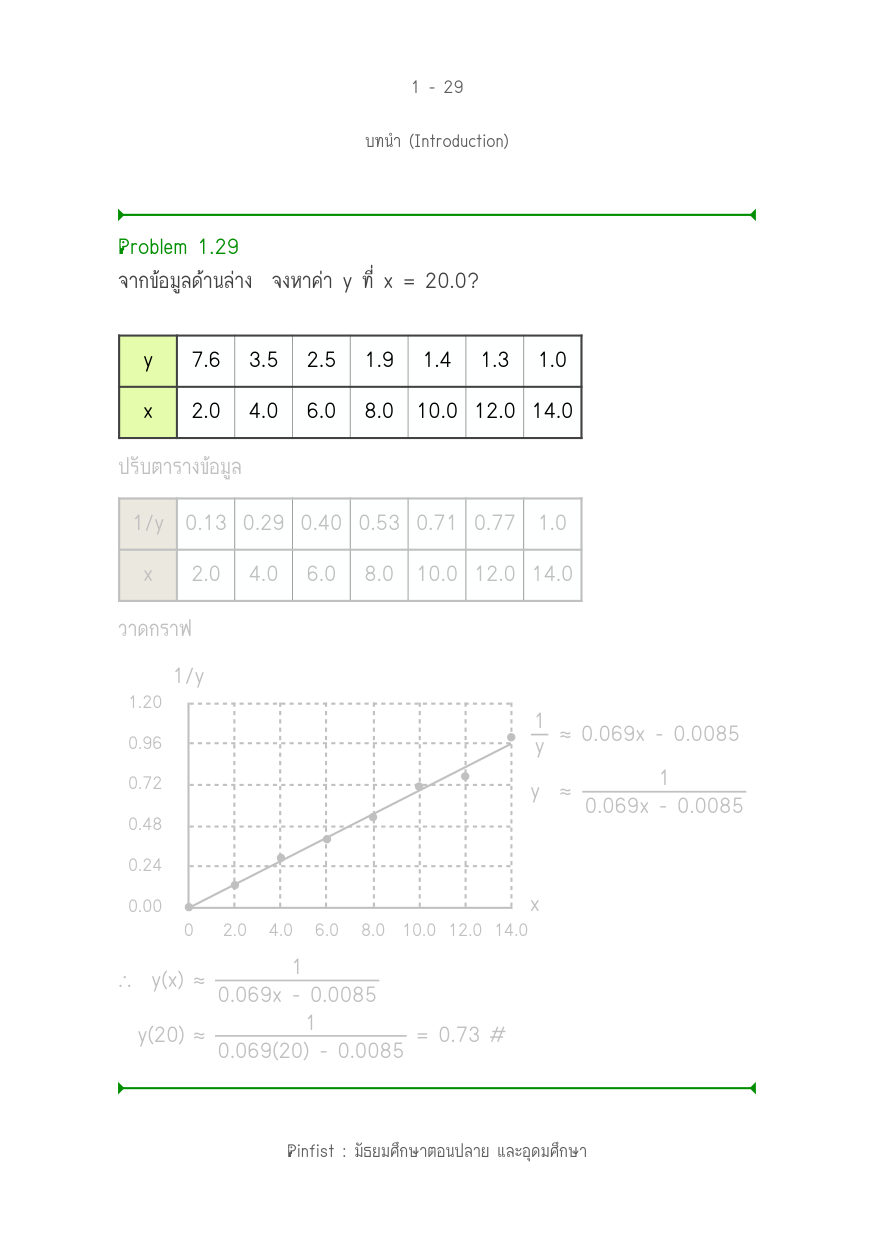 1 - 29

บทนำ (Introduction)

Problem 1.29
จากข้อมูลด้านล่าง จงหาค่า y ที่ x = 20.0?

| y | 7.6 | 3.5 | 2.5 | 1.9 | 1.4 | 1.3 | 1.0 |
|---|---|---|---|---|---|---|---|
| x | 2.0 | 4.0 | 6.0 | 8.0 | 10.0 | 12.0 | 14.0 |

ปรับตารางข้อมูล

| 1/y | 0.13 | 0.29 | 0.40 | 0.53 | 0.71 | 0.77 | 1.0 |
|---|---|---|---|---|---|---|---|
| x | 2.0 | 4.0 | 6.0 | 8.0 | 10.0 | 12.0 | 14.0 |

วาดกราฟ

1/y
1.20
0.96
0.72
0.48
0.24
0.00
0 2.0 4.0 6.0 8.0 10.0 12.0 14.0
x

$\frac{1}{y} \approx 0.069x - 0.0085$

$y \approx \frac{1}{0.069x - 0.0085}$

$\therefore y(x) \approx \frac{1}{0.069x - 0.0085}$

$y(20) \approx \frac{1}{0.069(20) - 0.0085} = 0.73$ #

Pinfist : มัธยมศึกษาตอนปลาย และอุดมศึกษา